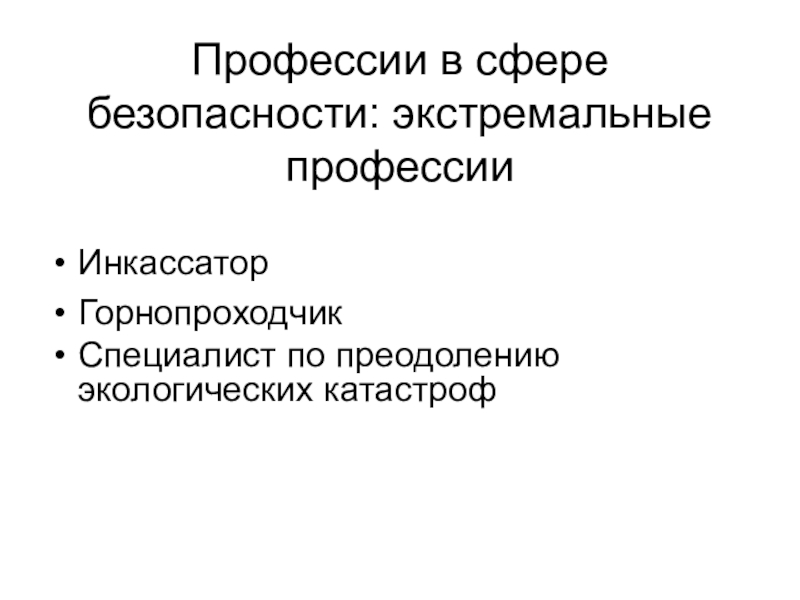 Профессии в сфере безопасности: экстремальные профессии

• Инкассатор
• Горнопроходчик
• Специалист по преодолению экологических катастроф